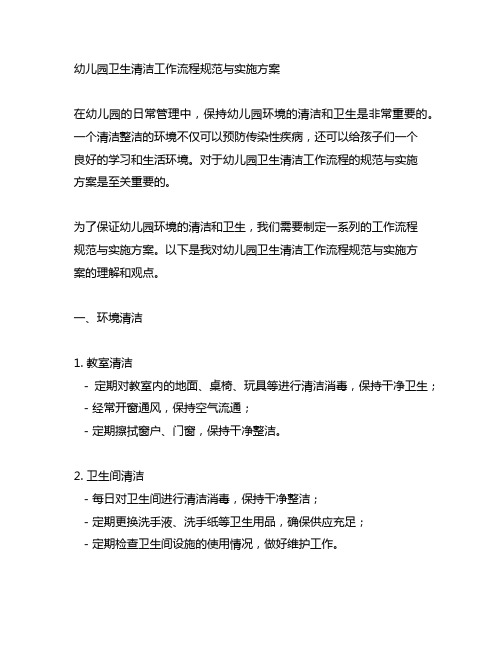 幼儿园卫生清洁工作流程规范与实施方案

在幼儿园的日常管理中，保持幼儿园环境的清洁和卫生是非常重要的。一个清洁整洁的环境不仅可以预防传染性疾病，还可以给孩子们一个良好的学习和生活环境。对于幼儿园卫生清洁工作流程的规范与实施方案是至关重要的。

为了保证幼儿园环境的清洁和卫生，我们需要制定一系列的工作流程规范与实施方案。以下是我对幼儿园卫生清洁工作流程规范与实施方案的理解和观点。

一、环境清洁

1. 教室清洁
- 定期对教室内的地面、桌椅、玩具等进行清洁消毒，保持干净卫生；
- 经常开窗通风，保持空气流通；
- 定期擦拭窗户、门窗，保持干净整洁。

2. 卫生间清洁
- 每日对卫生间进行清洁消毒，保持干净整洁；
- 定期更换洗手液、洗手纸等卫生用品，确保供应充足；
- 定期检查卫生间设施的使用情况，做好维护工作。